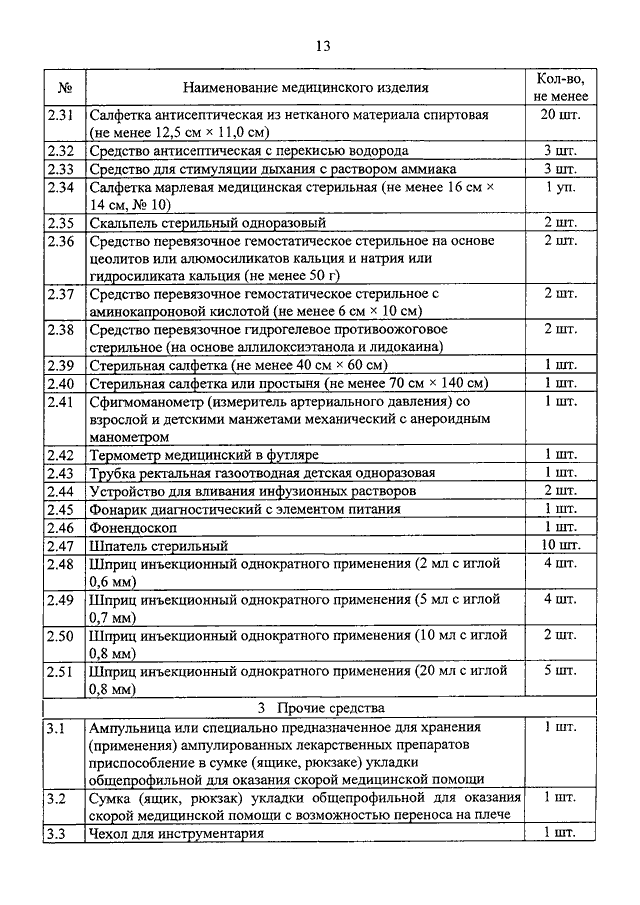 13

| № | Наименование медицинского изделия | Кол-во, не менее |
|---|---|---|
| 2.31 | Салфетка антисептическая из нетканого материала спиртовая (не менее 12,5 см × 11,0 см) | 20 шт. |
| 2.32 | Средство антисептическая с перекисью водорода | 3 шт. |
| 2.33 | Средство для стимуляции дыхания с раствором аммиака | 3 шт. |
| 2.34 | Салфетка марлевая медицинская стерильная (не менее 16 см × 14 см, № 10) | 1 уп. |
| 2.35 | Скальпель стерильный одноразовый | 2 шт. |
| 2.36 | Средство перевязочное гемостатическое стерильное на основе цеолитов или алюмосиликатов кальция и натрия или гидросиликата кальция (не менее 50 г) | 2 шт. |
| 2.37 | Средство перевязочное гемостатическое стерильное с аминокапроновой кислотой (не менее 6 см × 10 см) | 2 шт. |
| 2.38 | Средство перевязочное гидрогелевое противоожоговое стерильное (на основе аллилоксиэтанола и лидокаина) | 2 шт. |
| 2.39 | Стерильная салфетка (не менее 40 см × 60 см) | 1 шт. |
| 2.40 | Стерильная салфетка или простыня (не менее 70 см × 140 см) | 1 шт. |
| 2.41 | Сфигмоманометр (измеритель артериального давления) со взрослой и детскими манжетами механический с анероидным манометром | 1 шт. |
| 2.42 | Термометр медицинский в футляре | 1 шт. |
| 2.43 | Трубка ректальная газоотводная детская одноразовая | 1 шт. |
| 2.44 | Устройство для вливания инфузионных растворов | 2 шт. |
| 2.45 | Фонарик диагностический с элементом питания | 1 шт. |
| 2.46 | Фонендоскоп | 1 шт. |
| 2.47 | Шпатель стерильный | 10 шт. |
| 2.48 | Шприц инъекционный однократного применения (2 мл с иглой 0,6 мм) | 4 шт. |
| 2.49 | Шприц инъекционный однократного применения (5 мл с иглой 0,7 мм) | 4 шт. |
| 2.50 | Шприц инъекционный однократного применения (10 мл с иглой 0,8 мм) | 2 шт. |
| 2.51 | Шприц инъекционный однократного применения (20 мл с иглой 0,8 мм) | 5 шт. |
| | 3 Прочие средства | |
| 3.1 | Ампульница или специально предназначенное для хранения (применения) ампулированных лекарственных препаратов приспособление в сумке (ящике, рюкзаке) укладки общепрофильной для оказания скорой медицинской помощи | 1 шт. |
| 3.2 | Сумка (ящик, рюкзак) укладки общепрофильной для оказания скорой медицинской помощи с возможностью переноса на плече | 1 шт. |
| 3.3 | Чехол для инструментария | 1 шт. |